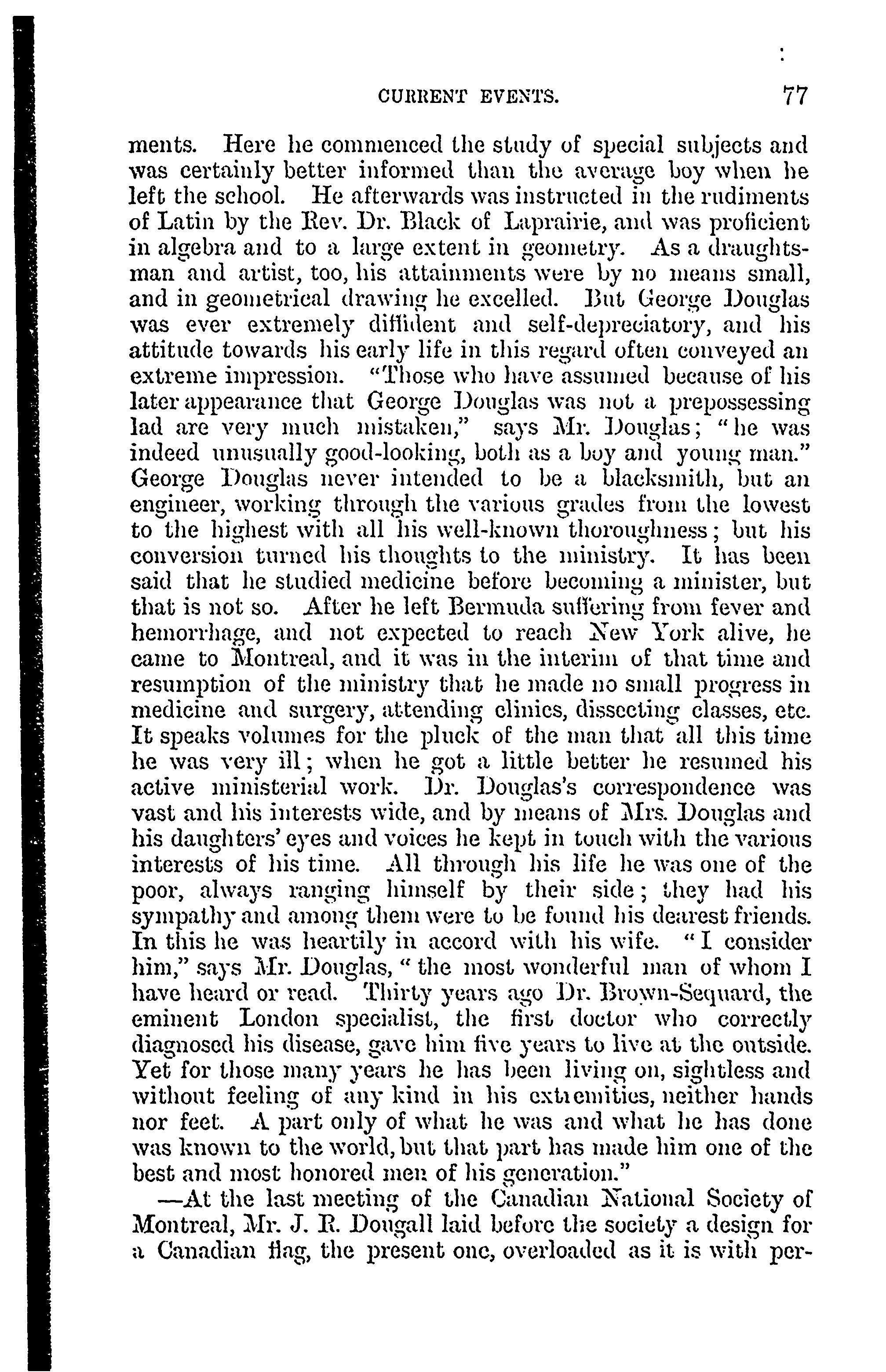 CURRENT EVENTS. 77

ments. Here he commenced the study of special subjects and was certainly better informed than the average boy when he left the school. He afterwards was instructed in the rudiments of Latin by the Rev. Dr. Black of Laprairie, and was proficient in algebra and to a large extent in geometry. As a draughtsman and artist, too, his attainments were by no means small, and in geometrical drawing he excelled. But George Douglas was ever extremely diffident and self-depreciatory, and his attitude towards his early life in this regard often conveyed an extreme impression. "Those who have assumed because of his later appearance that George Douglas was not a prepossessing lad are very much mistaken," says Mr. Douglas; "he was indeed unusually good-looking, both as a boy and young man." George Douglas never intended to be a blacksmith, but an engineer, working through the various grades from the lowest to the highest with all his well-known thoroughness; but his conversion turned his thoughts to the ministry. It has been said that he studied medicine before becoming a minister, but that is not so. After he left Bermuda suffering from fever and hemorrhage, and not expected to reach New York alive, he came to Montreal, and it was in the interim of that time and resumption of the ministry that he made no small progress in medicine and surgery, attending clinics, dissecting classes, etc. It speaks volumes for the pluck of the man that all this time he was very ill; when he got a little better he resumed his active ministerial work. Dr. Douglas's correspondence was vast and his interests wide, and by means of Mrs. Douglas and his daughters' eyes and voices he kept in touch with the various interests of his time. All through his life he was one of the poor, always ranging himself by their side; they had his sympathy and among them were to be found his dearest friends. In this he was heartily in accord with his wife. "I consider him," says Mr. Douglas, "the most wonderful man of whom I have heard or read. Thirty years ago Dr. Brown-Sequard, the eminent London specialist, the first doctor who correctly diagnosed his disease, gave him five years to live at the outside. Yet for those many years he has been living on, sightless and without feeling of any kind in his extremities, neither hands nor feet. A part only of what he was and what he has done was known to the world, but that part has made him one of the best and most honored men of his generation."

—At the last meeting of the Canadian National Society of Montreal, Mr. J. R. Dougall laid before the society a design for a Canadian flag, the present one, overloaded as it is with per-